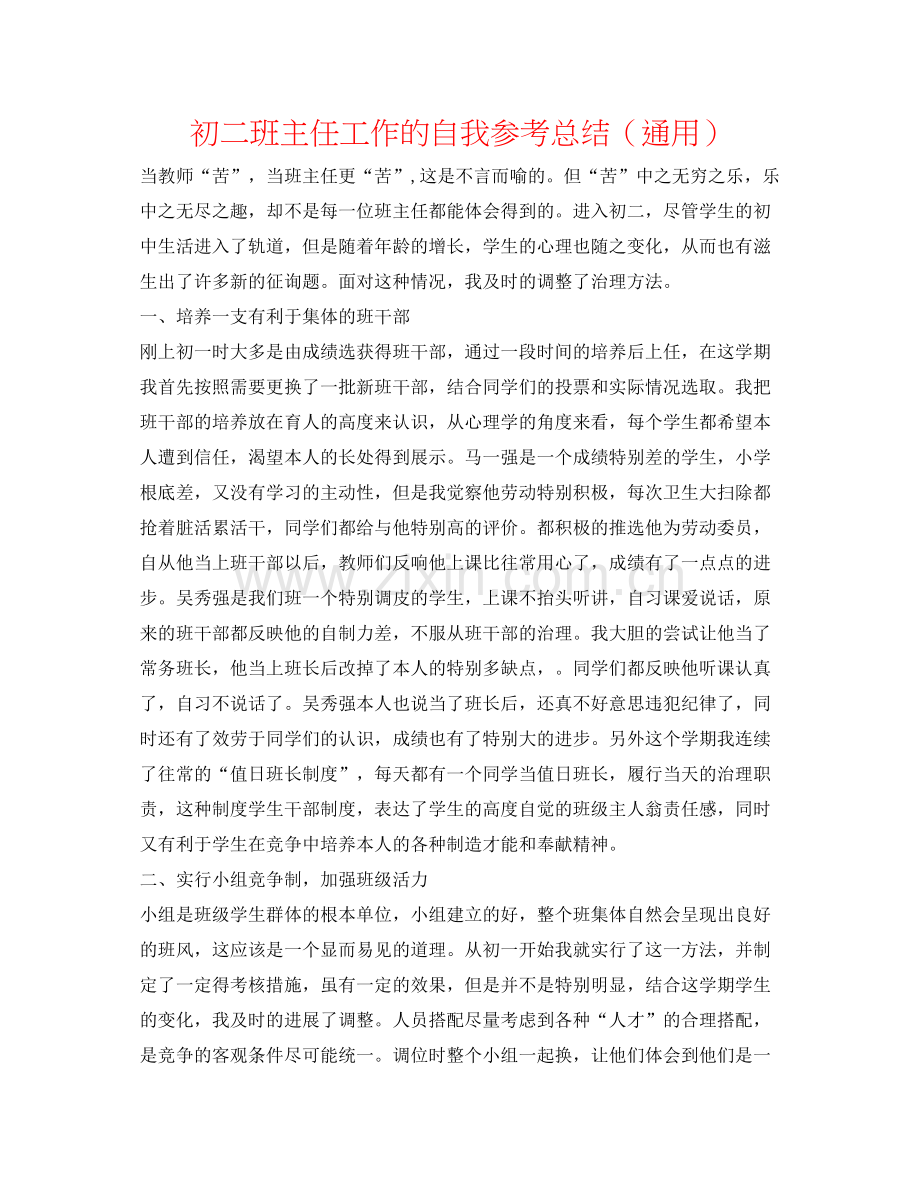 初二班主任工作的自我参考总结（通用）

当教师“苦”，当班主任更“苦”，这是不言而喻的。但“苦”中之无穷之乐，乐中之无尽之趣，却不是每一位班主任都能体会得到的。进入初二，尽管学生的初中生活进入了轨道，但是随着年龄的增长，学生的心理也随之变化，从而也有滋生出了许多新的征询题。面对这种情况，我及时的调整了治理方法。

一、培养一支有利于集体的班干部

刚上初一时大多是由成绩选获得班干部，通过一段时间的培养后上任，在这学期我首先按照需要更换了一批新班干部，结合同学们的投票和实际情况选取。我把班干部的培养放在育人的高度来认识，从心理学的角度来看，每个学生都希望本人遭到信任，渴望本人的长处得到展示。马一强是一个成绩特别差的学生，小学根底差，又没有学习的主动性，但是我觉察他劳动特别积极，每次卫生大扫除都抢着脏活累活干，同学们都给与他特别高的评价。都积极的推选他为劳动委员，自从他当上班干部以后，教师们反响他上课比往常用心了，成绩有了一点点的进步。吴秀强是我们班一个特别调皮的学生，上课不抬头听讲，自习课爱说话，原来的班干部都反映他的自制力差，不服从班干部的治理。我大胆的尝试让他当了常务班长，他当上班长后改掉了本人的特别多缺点，。同学们都反映他听课认真了，自习不说话了。吴秀强本人也说当了班长后，还真不好意思违犯纪律了，同时还有了效劳于同学们的认识，成绩也有了特别大的进步。另外这个学期我连续了往常的“值日班长制度”，每天都有一个同学当值日班长，履行当天的治理职责，这种制度学生干部制度，表达了学生的高度自觉的班级主人翁责任感，同时又有利于学生在竞争中培养本人的各种制造才能和奉献精神。

二、实行小组竞争制，加强班级活力

小组是班级学生群体的根本单位，小组建立的好，整个班集体自然会呈现出良好的班风，这应该是一个显而易见的道理。从初一开始我就实行了这一方法，并制定了一定得考核措施，虽有一定的效果，但是并不是特别明显，结合这学期学生的变化，我及时的进展了调整。人员搭配尽量考虑到各种“人才”的合理搭配，是竞争的客观条件尽可能统一。调位时整个小组一起换，让他们体会到他们是一

www.zixin.com.cn